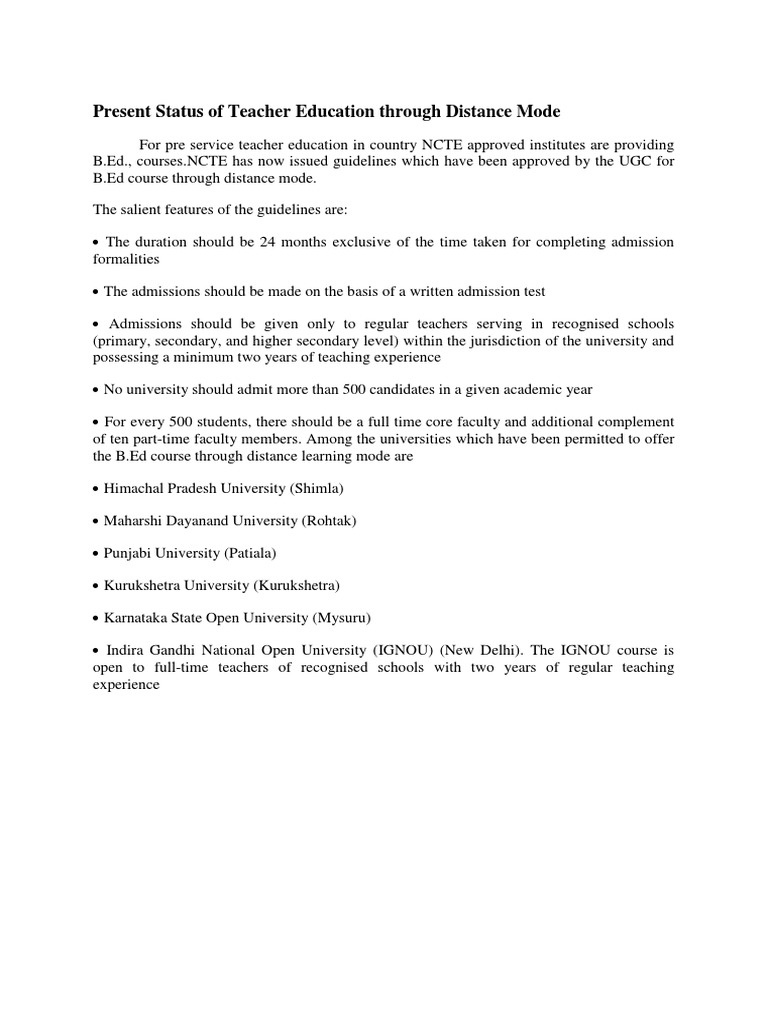 Present Status of Teacher Education through Distance Mode

For pre service teacher education in country NCTE approved institutes are providing B.Ed., courses.NCTE has now issued guidelines which have been approved by the UGC for B.Ed course through distance mode.

The salient features of the guidelines are:

• The duration should be 24 months exclusive of the time taken for completing admission formalities

• The admissions should be made on the basis of a written admission test

• Admissions should be given only to regular teachers serving in recognised schools (primary, secondary, and higher secondary level) within the jurisdiction of the university and possessing a minimum two years of teaching experience

• No university should admit more than 500 candidates in a given academic year

• For every 500 students, there should be a full time core faculty and additional complement of ten part-time faculty members. Among the universities which have been permitted to offer the B.Ed course through distance learning mode are

• Himachal Pradesh University (Shimla)

• Maharshi Dayanand University (Rohtak)

• Punjabi University (Patiala)

• Kurukshetra University (Kurukshetra)

• Karnataka State Open University (Mysuru)

• Indira Gandhi National Open University (IGNOU) (New Delhi). The IGNOU course is open to full-time teachers of recognised schools with two years of regular teaching experience